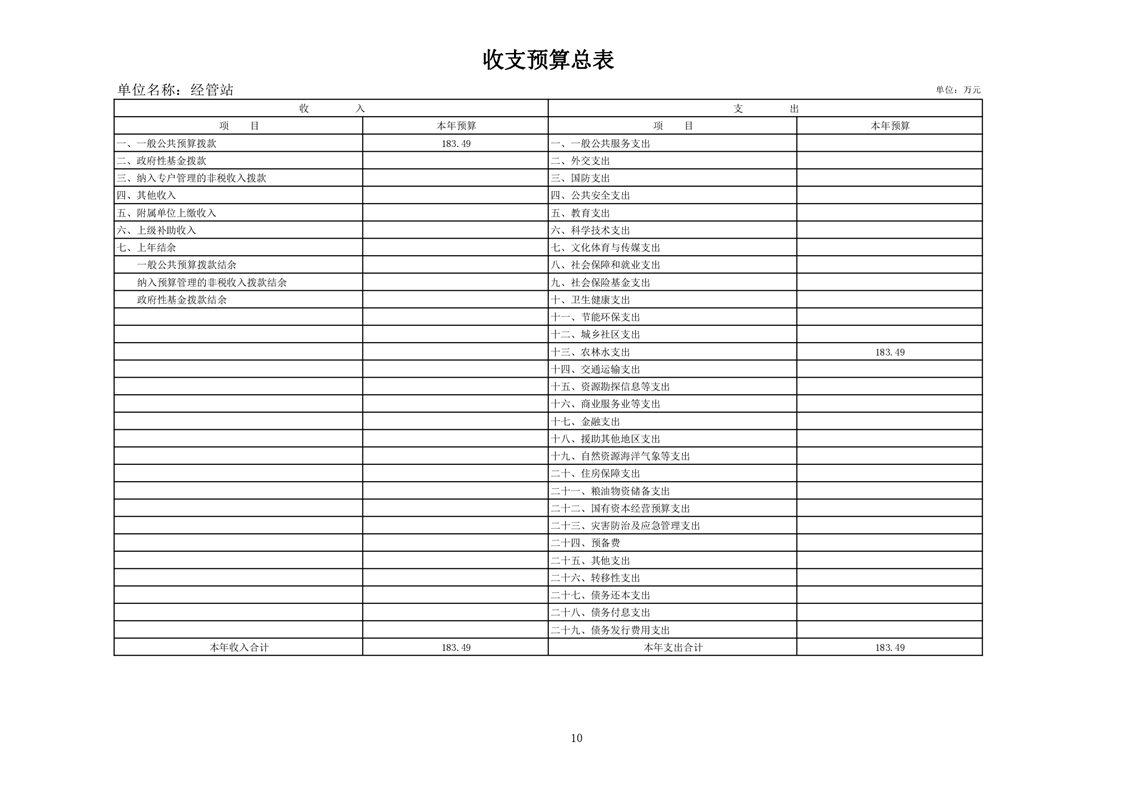 收支预算总表

单位名称：经管站

单位：万元

| 收　　入 | | 支　　出 | |
|---|---|---|---|
| 项　　目 | 本年预算 | 项　　目 | 本年预算 |
| 一、一般公共预算拨款 | 183.49 | 一、一般公共服务支出 | |
| 二、政府性基金拨款 | | 二、外交支出 | |
| 三、纳入专户管理的非税收入拨款 | | 三、国防支出 | |
| 四、其他收入 | | 四、公共安全支出 | |
| 五、附属单位上缴收入 | | 五、教育支出 | |
| 六、上级补助收入 | | 六、科学技术支出 | |
| 七、上年结余 | | 七、文化体育与传媒支出 | |
| 一般公共预算拨款结余 | | 八、社会保障和就业支出 | |
| 纳入预算管理的非税收入拨款结余 | | 九、社会保险基金支出 | |
| 政府性基金拨款结余 | | 十、卫生健康支出 | |
| | | 十一、节能环保支出 | |
| | | 十二、城乡社区支出 | |
| | | 十三、农林水支出 | 183.49 |
| | | 十四、交通运输支出 | |
| | | 十五、资源勘探信息等支出 | |
| | | 十六、商业服务业等支出 | |
| | | 十七、金融支出 | |
| | | 十八、援助其他地区支出 | |
| | | 十九、自然资源海洋气象等支出 | |
| | | 二十、住房保障支出 | |
| | | 二十一、粮油物资储备支出 | |
| | | 二十二、国有资本经营预算支出 | |
| | | 二十三、灾害防治及应急管理支出 | |
| | | 二十四、预备费 | |
| | | 二十五、其他支出 | |
| | | 二十六、转移性支出 | |
| | | 二十七、债务还本支出 | |
| | | 二十八、债务付息支出 | |
| | | 二十九、债务发行费用支出 | |
| 本年收入合计 | 183.49 | 本年支出合计 | 183.49 |

10